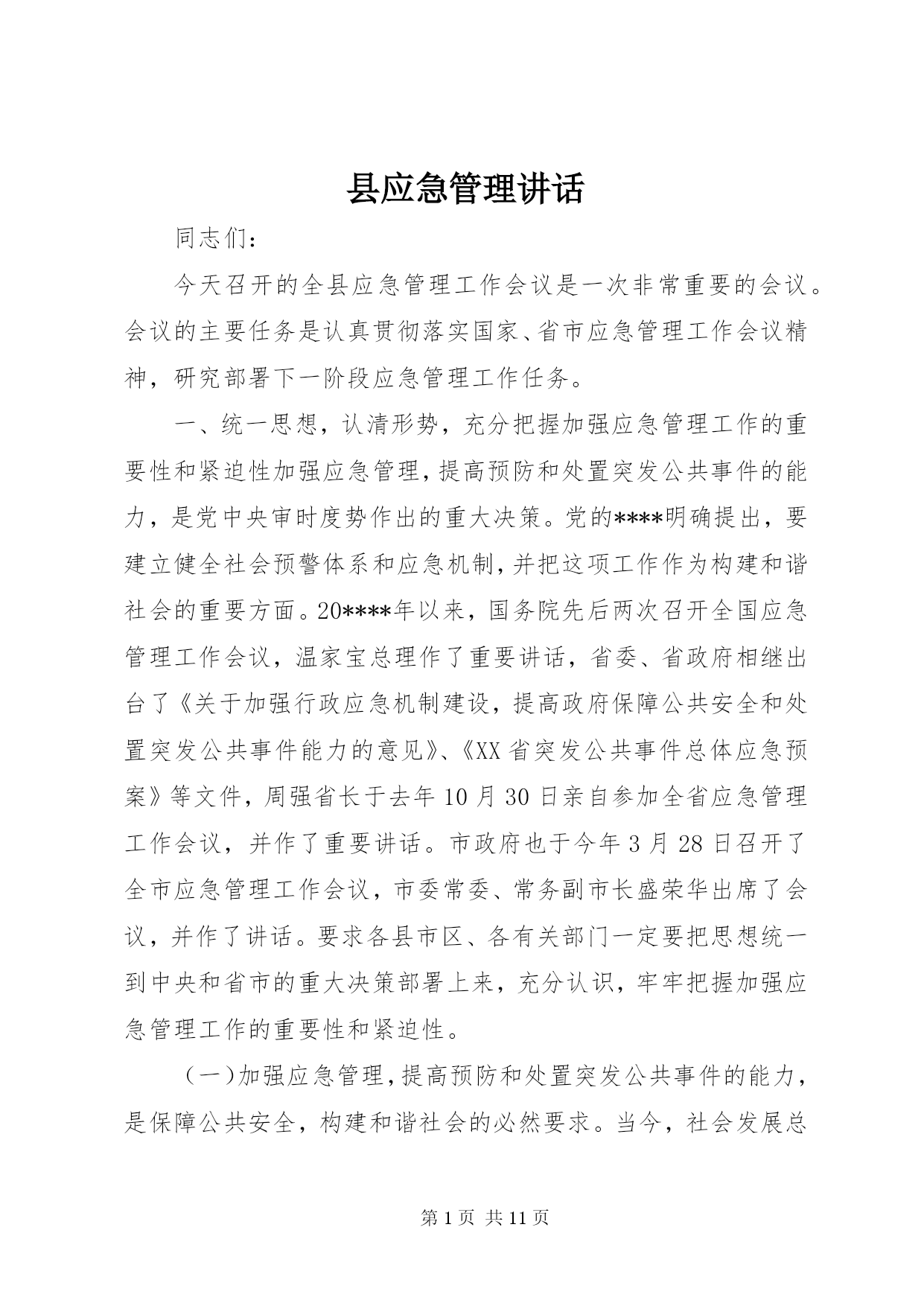 县应急管理讲话

同志们：

今天召开的全县应急管理工作会议是一次非常重要的会议。会议的主要任务是认真贯彻落实国家、省市应急管理工作会议精神，研究部署下一阶段应急管理工作任务。

一、统一思想，认清形势，充分把握加强应急管理工作的重要性和紧迫性加强应急管理，提高预防和处置突发公共事件的能力，是党中央审时度势作出的重大决策。党的****明确提出，要建立健全社会预警体系和应急机制，并把这项工作作为构建和谐社会的重要方面。20****年以来，国务院先后两次召开全国应急管理工作会议，温家宝总理作了重要讲话，省委、省政府相继出台了《关于加强行政应急机制建设，提高政府保障公共安全和处置突发公共事件能力的意见》、《XX省突发公共事件总体应急预案》等文件，周强省长于去年10月30日亲自参加全省应急管理工作会议，并作了重要讲话。市政府也于今年3月28日召开了全市应急管理工作会议，市委常委、常务副市长盛荣华出席了会议，并作了讲话。要求各县市区、各有关部门一定要把思想统一到中央和省市的重大决策部署上来，充分认识，牢牢把握加强应急管理工作的重要性和紧迫性。

（一）加强应急管理，提高预防和处置突发公共事件的能力，是保障公共安全，构建和谐社会的必然要求。当今，社会发展总

第1页 共11页